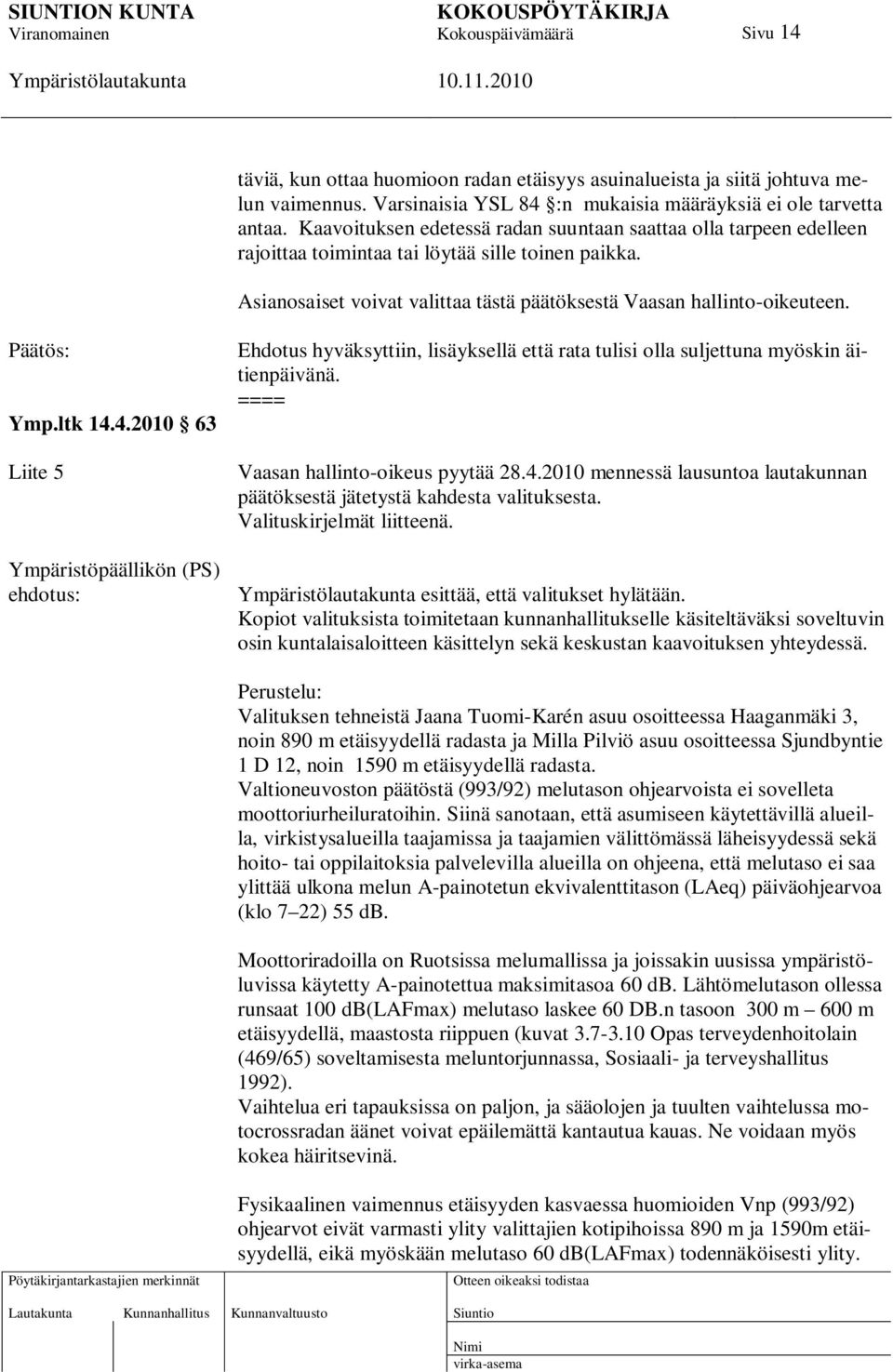 SIUNTION KUNTA
Viranomainen

KOKOUSPÖYTÄKIRJA
Kokouspäivämäärä

Sivu 14

Ympäristölautakunta

10.11.2010

täviä, kun ottaa huomioon radan etäisyys asuinalueista ja siitä johtuva melun vaimennus. Varsinaisia YSL 84 §:n mukaisia määräyksiä ei ole tarvetta antaa. Kaavoituksen edetessä radan suuntaan saattaa olla tarpeen edelleen rajoittaa toimintaa tai löytää sille toinen paikka.

Asianosaiset voivat valittaa tästä päätöksestä Vaasan hallinto-oikeuteen.

Päätös:

Ehdotus hyväksyttiin, lisäyksellä että rata tulisi olla suljettuna myöskin äitienpäivänä.
====

Ymp.ltk 14.4.2010 § 63

Liite 5

Vaasan hallinto-oikeus pyytää 28.4.2010 mennessä lausuntoa lautakunnan päätöksestä jätetystä kahdesta valituksesta.
Valituskirjelmät liitteenä.

Ympäristöpäällikön (PS) ehdotus:

Ympäristölautakunta esittää, että valitukset hylätään.
Kopiot valituksista toimitetaan kunnanhallitukselle käsiteltäväksi soveltuvin osin kuntalaisaloitteen käsittelyn sekä keskustan kaavoituksen yhteydessä.

Perustelu:
Valituksen tehneistä Jaana Tuomi-Karén asuu osoitteessa Haaganmäki 3, noin 890 m etäisyydellä radasta ja Milla Pilviö asuu osoitteessa Sjundbyntie 1 D 12, noin 1590 m etäisyydellä radasta.
Valtioneuvoston päätöstä (993/92) melutason ohjearvoista ei sovelleta moottoriurheiluratoihin. Siinä sanotaan, että asumiseen käytettävillä alueilla, virkistysalueilla taajamissa ja taajamien välittömässä läheisyydessä sekä hoito- tai oppilaitoksia palvelevilla alueilla on ohjeena, että melutaso ei saa ylittää ulkona melun A-painotetun ekvivalenttitason (LAeq) päiväohjearvoa (klo 7–22) 55 dB.

Moottoriradoilla on Ruotsissa melumallissa ja joissakin uusissa ympäristöluvissa käytetty A-painotettua maksimitasoa 60 dB. Lähtömelutason ollessa runsaat 100 dB(LAFmax) melutaso laskee 60 DB.n tasoon 300 m – 600 m etäisyydellä, maastosta riippuen (kuvat 3.7-3.10 Opas terveydenhoitolain (469/65) soveltamisesta meluntorjunnassa, Sosiaali- ja terveyshallitus 1992).
Vaihtelua eri tapauksissa on paljon, ja sääolojen ja tuulten vaihtelussa motocrossradan äänet voivat epäilemättä kantautua kauas. Ne voidaan myös kokea häiritsevinä.

Fysikaalinen vaimennus etäisyyden kasvaessa huomioiden Vnp (993/92) ohjearvot eivät varmasti ylity valittajien kotipihoissa 890 m ja 1590m etäisyydellä, eikä myöskään melutaso 60 dB(LAFmax) todennäköisesti ylity.

Pöytäkirjantarkastajien merkinnät
Lautakunta Kunnanhallitus Kunnanvaltuusto

Otteen oikeaksi todistaa
Siuntio
Nimi
virka-asema